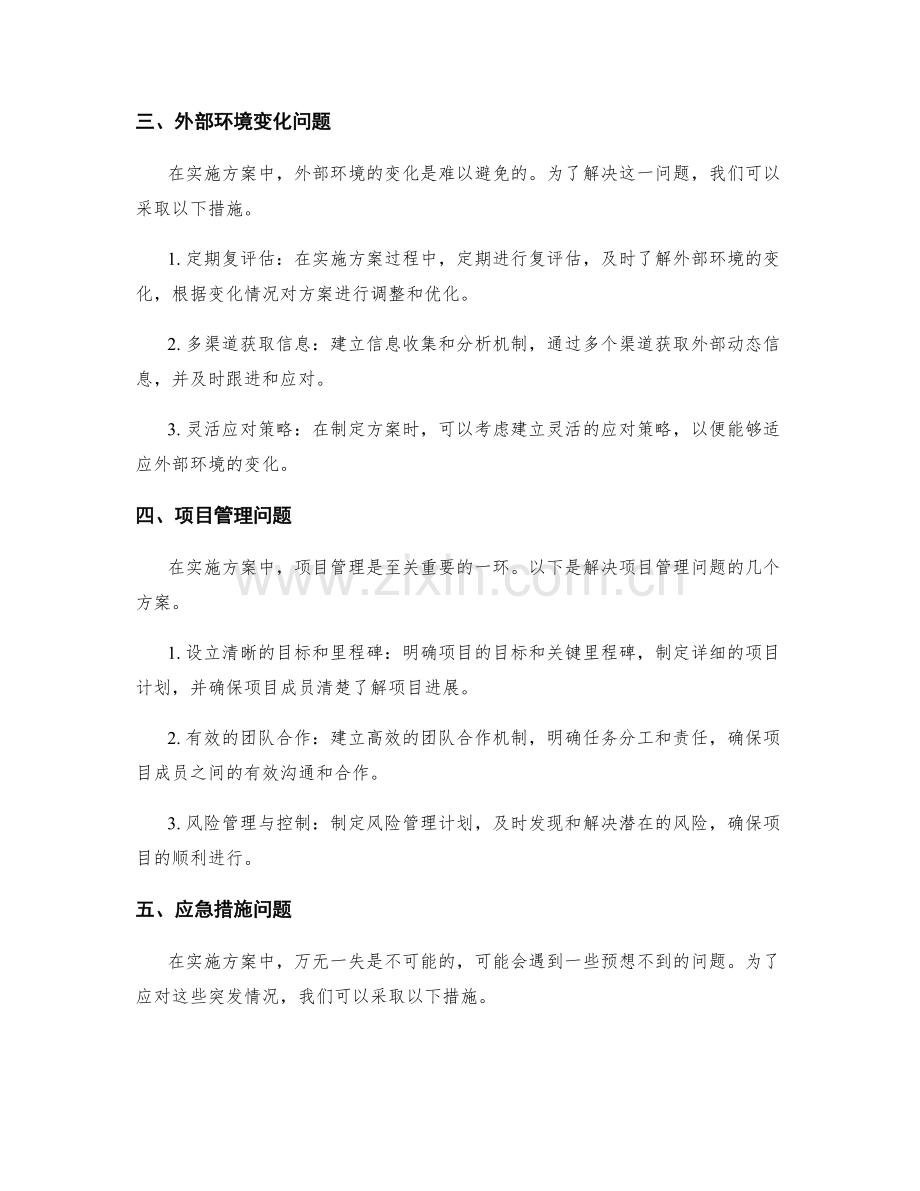 三、外部环境变化问题

在实施方案中，外部环境的变化是难以避免的。为了解决这一问题，我们可以采取以下措施。

1.定期复评估：在实施方案过程中，定期进行复评估，及时了解外部环境的变化，根据变化情况对方案进行调整和优化。

2.多渠道获取信息：建立信息收集和分析机制，通过多个渠道获取外部动态信息，并及时跟进和应对。

3.灵活应对策略：在制定方案时，可以考虑建立灵活的应对策略，以便能够适应外部环境的变化。

四、项目管理问题

在实施方案中，项目管理是至关重要的一环。以下是解决项目管理问题的几个方案。

1.设立清晰的目标和里程碑：明确项目的目标和关键里程碑，制定详细的项目计划，并确保项目成员清楚了解项目进展。

2.有效的团队合作：建立高效的团队合作机制，明确任务分工和责任，确保项目成员之间的有效沟通和合作。

3.风险管理与控制：制定风险管理计划，及时发现和解决潜在的风险，确保项目的顺利进行。

五、应急措施问题

在实施方案中，万无一失是不可能的，可能会遇到一些预想不到的问题。为了应对这些突发情况，我们可以采取以下措施。

www.zixin.com.cn